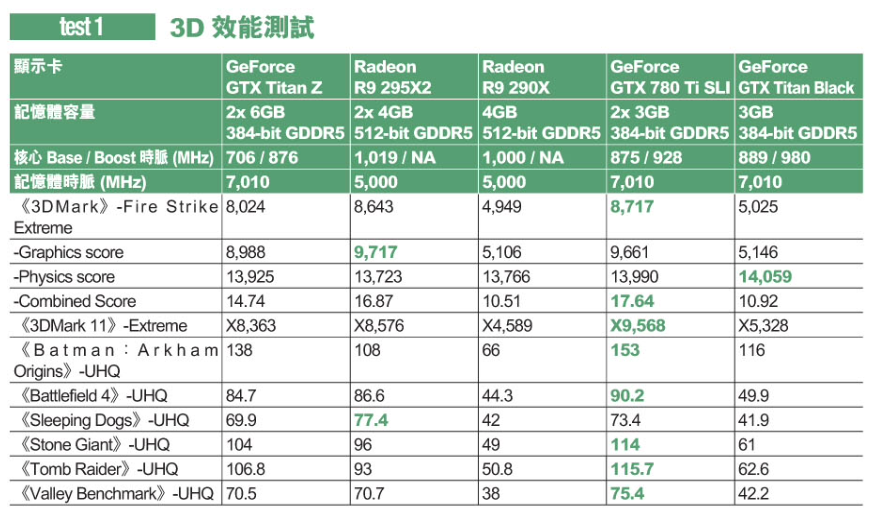 test 1 3D 效能測試

| 顯示卡 | GeForce GTX Titan Z | Radeon R9 295X2 | Radeon R9 290X | GeForce GTX 780 Ti SLI | GeForce GTX Titan Black |
|---|---|---|---|---|---|
| 記憶體容量 | 2x 6GB 384-bit GDDR5 | 2x 4GB 512-bit GDDR5 | 4GB 512-bit GDDR5 | 2x 3GB 384-bit GDDR5 | 3GB 384-bit GDDR5 |
| 核心 Base / Boost 時脈 (MHz) | 706 / 876 | 1,019 / NA | 1,000 / NA | 875 / 928 | 889 / 980 |
| 記憶體時脈 (MHz) | 7,010 | 5,000 | 5,000 | 7,010 | 7,010 |
| 《3DMark》-Fire Strike Extreme | 8,024 | 8,643 | 4,949 | 8,717 | 5,025 |
| -Graphics score | 8,988 | 9,717 | 5,106 | 9,661 | 5,146 |
| -Physics score | 13,925 | 13,723 | 13,766 | 13,990 | 14,059 |
| -Combined Score | 14.74 | 16.87 | 10.51 | 17.64 | 10.92 |
| 《3DMark 11》-Extreme | X8,363 | X8,576 | X4,589 | X9,568 | X5,328 |
| 《Batman：Arkham Origins》-UHQ | 138 | 108 | 66 | 153 | 116 |
| 《Battlefield 4》-UHQ | 84.7 | 86.6 | 44.3 | 90.2 | 49.9 |
| 《Sleeping Dogs》-UHQ | 69.9 | 77.4 | 42 | 73.4 | 41.9 |
| 《Stone Giant》-UHQ | 104 | 96 | 49 | 114 | 61 |
| 《Tomb Raider》-UHQ | 106.8 | 93 | 50.8 | 115.7 | 62.6 |
| 《Valley Benchmark》-UHQ | 70.5 | 70.7 | 38 | 75.4 | 42.2 |